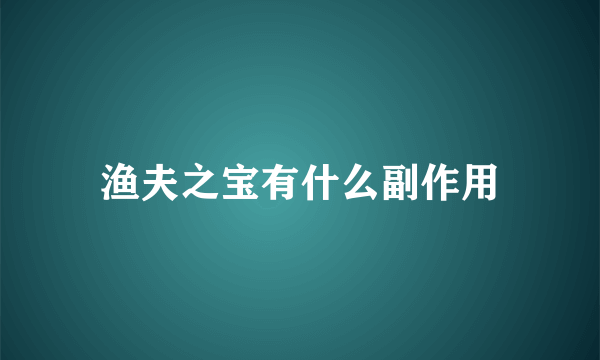 渔夫之宝有什么副作用